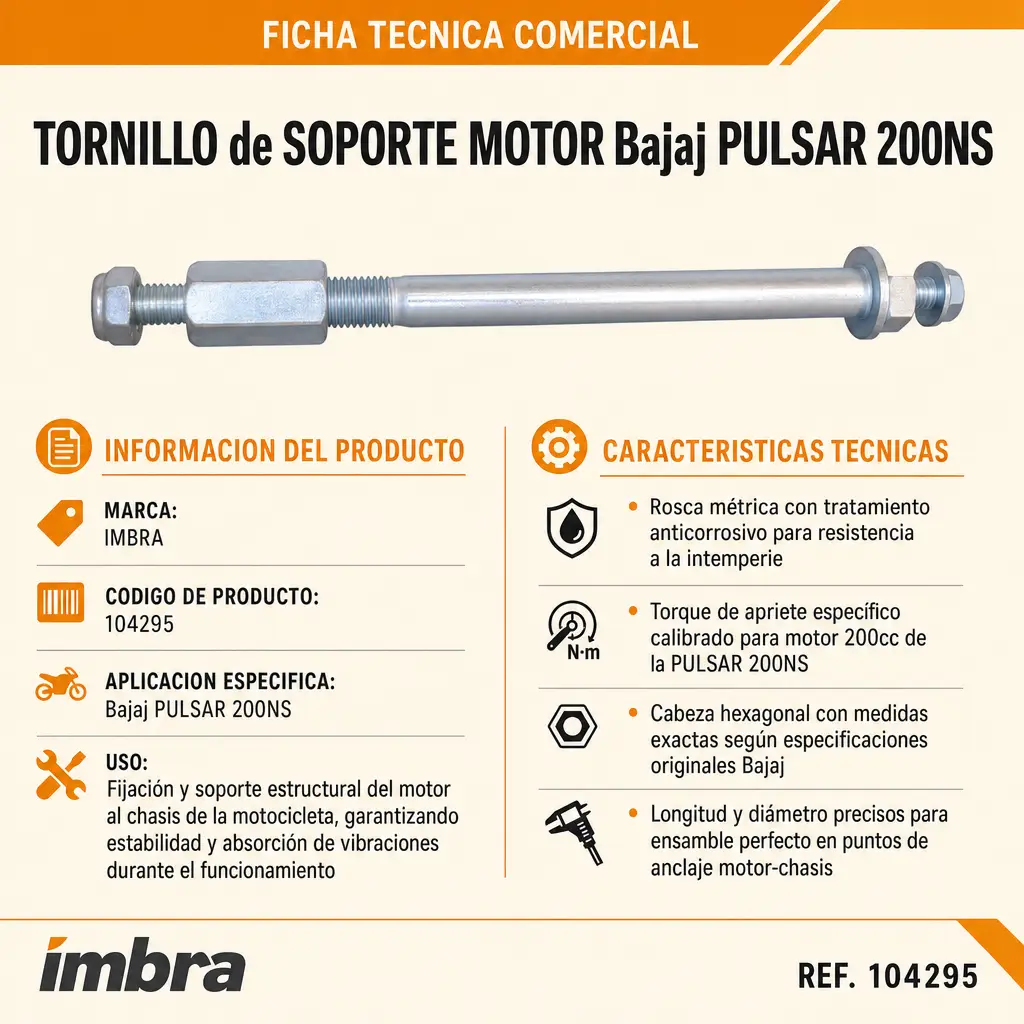 FICHA TECNICA COMERCIAL

TORNILLO de SOPORTE MOTOR Bajaj PULSAR 200NS

INFORMACION DEL PRODUCTO

MARCA:
IMBRA

CODIGO DE PRODUCTO:
104295

APLICACION ESPECIFICA:
Bajaj PULSAR 200NS

USO:
Fijación y soporte estructural del motor al chasis de la motocicleta, garantizando estabilidad y absorción de vibraciones durante el funcionamiento

CARACTERISTICAS TECNICAS

• Rosca métrica con tratamiento anticorrosivo para resistencia a la intemperie

N·m
• Torque de apriete específico calibrado para motor 200cc de la PULSAR 200NS

• Cabeza hexagonal con medidas exactas según especificaciones originales Bajaj

• Longitud y diámetro precisos para ensamble perfecto en puntos de anclaje motor-chasis

imbra

REF. 104295